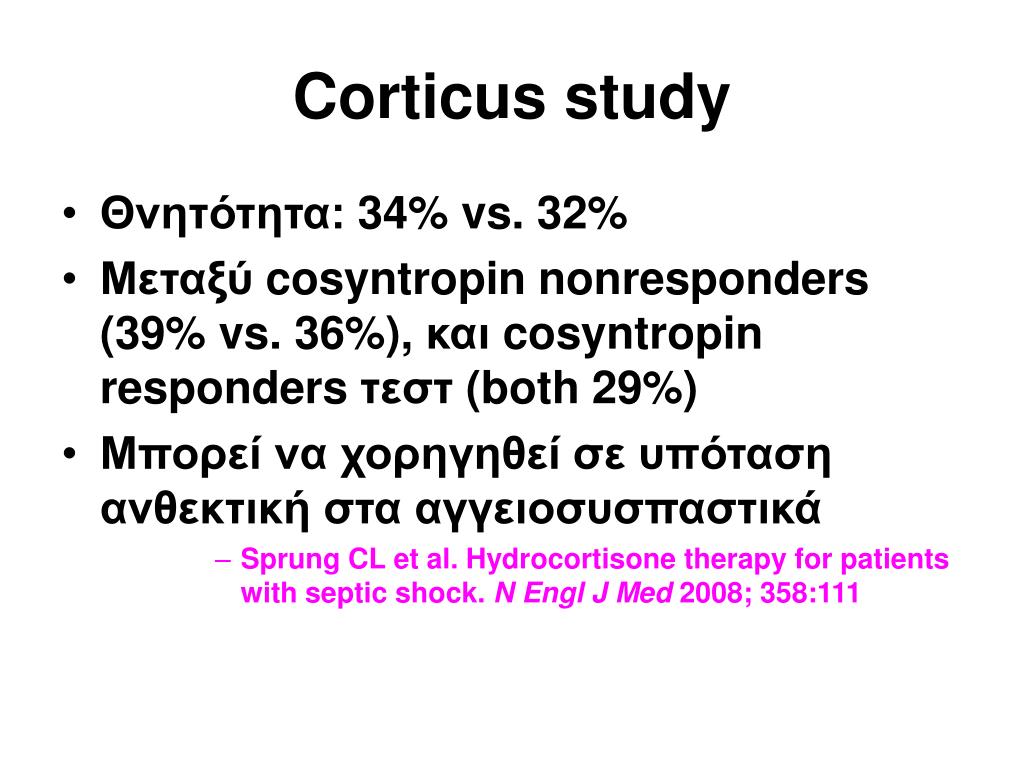 Corticus study

• Θνητότητα: 34% vs. 32%
• Μεταξύ cosyntropin nonresponders (39% vs. 36%), και cosyntropin responders τεστ (both 29%)
• Μπορεί να χορηγηθεί σε υπόταση ανθεκτική στα αγγειοσυσπαστικά
– Sprung CL et al. Hydrocortisone therapy for patients with septic shock. N Engl J Med 2008; 358:111